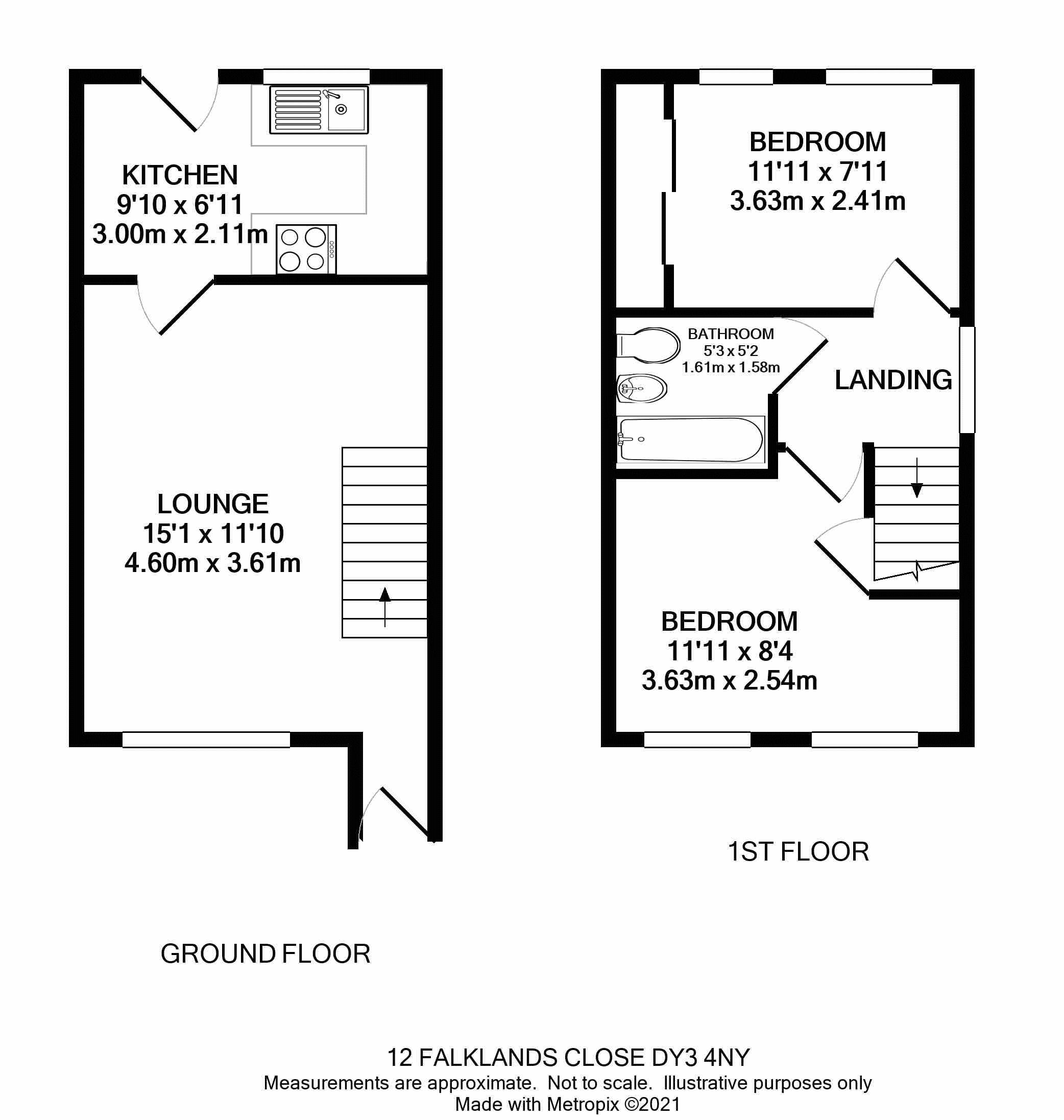 KITCHEN
9'10 x 6'11
3.00m x 2.11m

LOUNGE
15'1 x 11'10
4.60m x 3.61m

GROUND FLOOR

BEDROOM
11'11 x 7'11
3.63m x 2.41m

BATHROOM
5'3 x 5'2
1.61m x 1.58m

LANDING

BEDROOM
11'11 x 8'4
3.63m x 2.54m

1ST FLOOR

12 FALKLANDS CLOSE DY3 4NY
Measurements are approximate. Not to scale. Illustrative purposes only
Made with Metropix ©2021